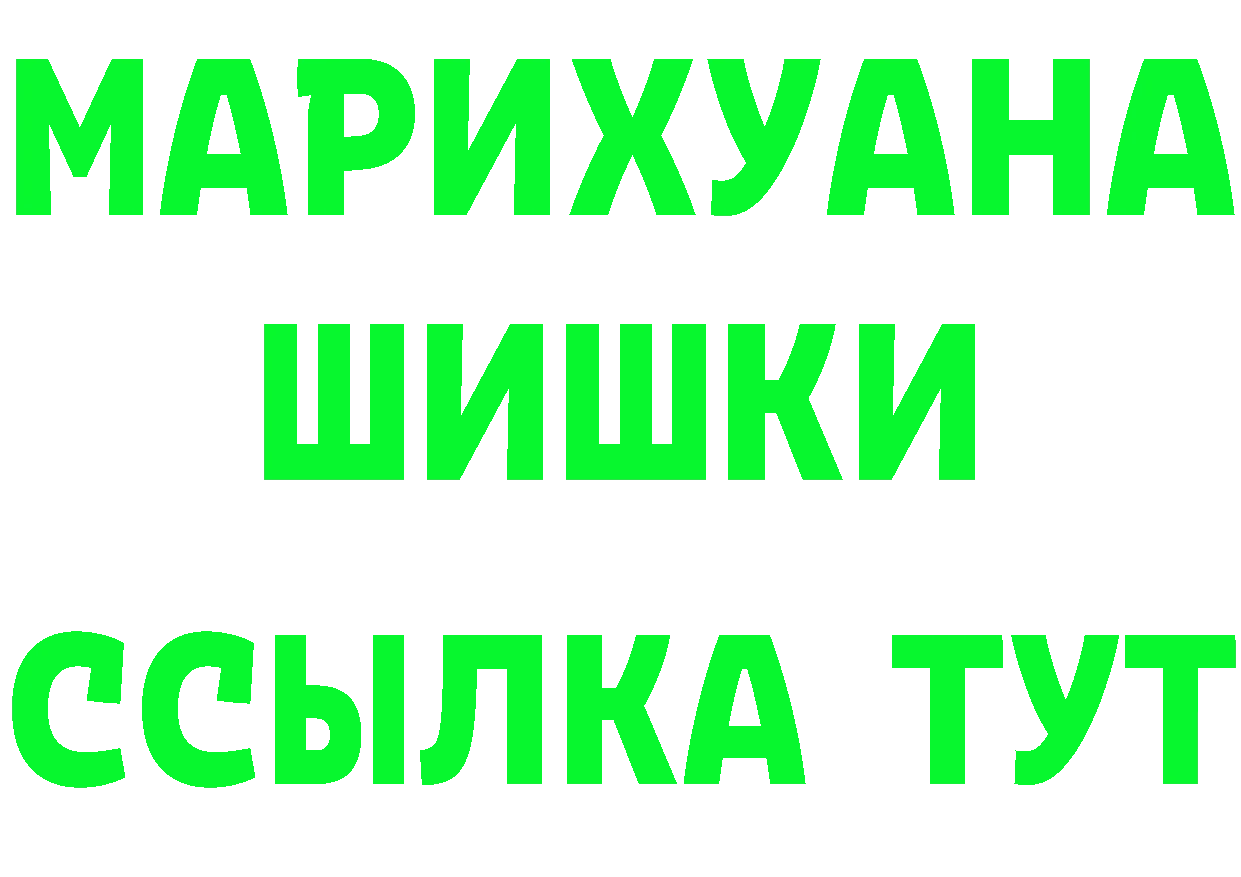 МАРИХУАНА
ШИШКИ
ССЫЛКА ТУТ